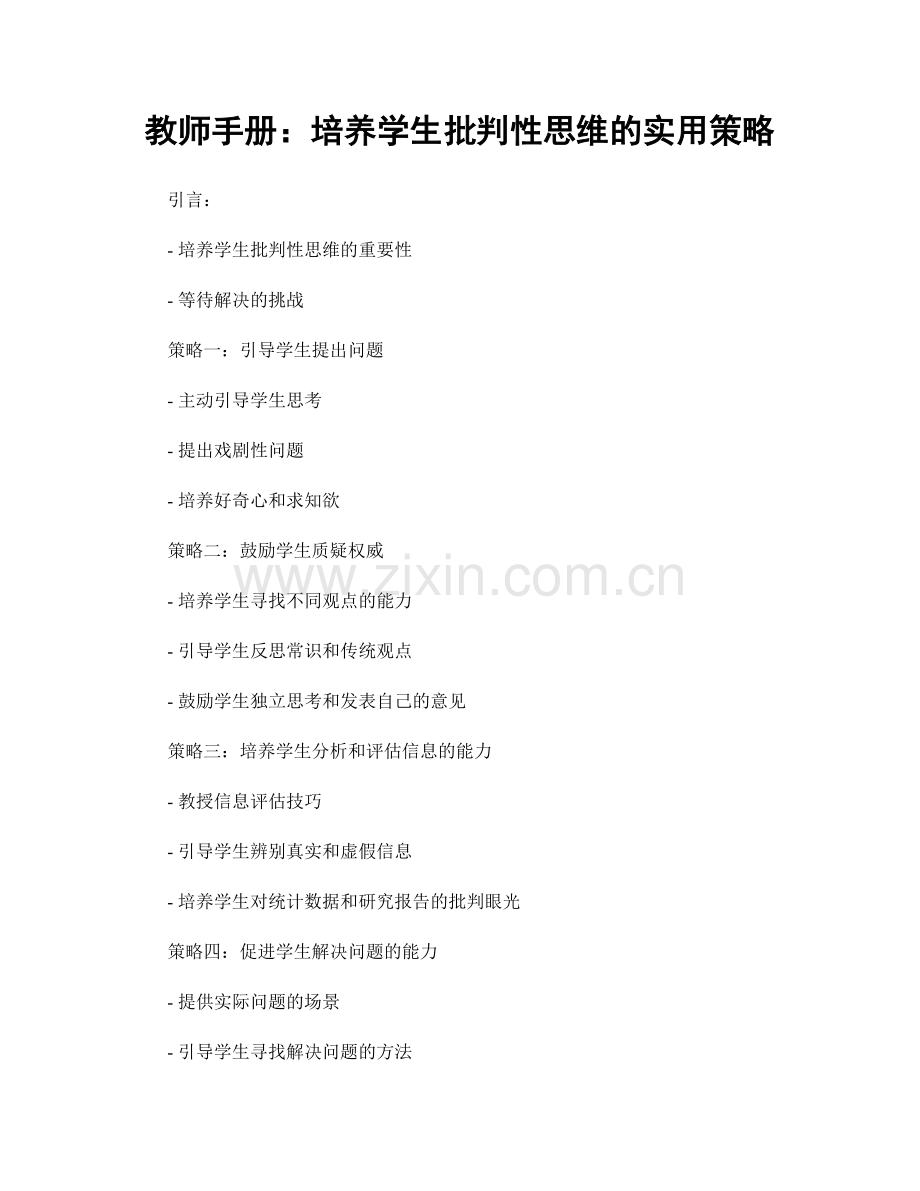 教师手册：培养学生批判性思维的实用策略

引言：

- 培养学生批判性思维的重要性

- 等待解决的挑战

策略一：引导学生提出问题

- 主动引导学生思考

- 提出戏剧性问题

- 培养好奇心和求知欲

策略二：鼓励学生质疑权威

www.zixin.com.cn

- 培养学生寻找不同观点的能力

- 引导学生反思常识和传统观点

- 鼓励学生独立思考和发表自己的意见

策略三：培养学生分析和评估信息的能力

- 教授信息评估技巧

- 引导学生辨别真实和虚假信息

- 培养学生对统计数据和研究报告的批判眼光

策略四：促进学生解决问题的能力

- 提供实际问题的场景

- 引导学生寻找解决问题的方法